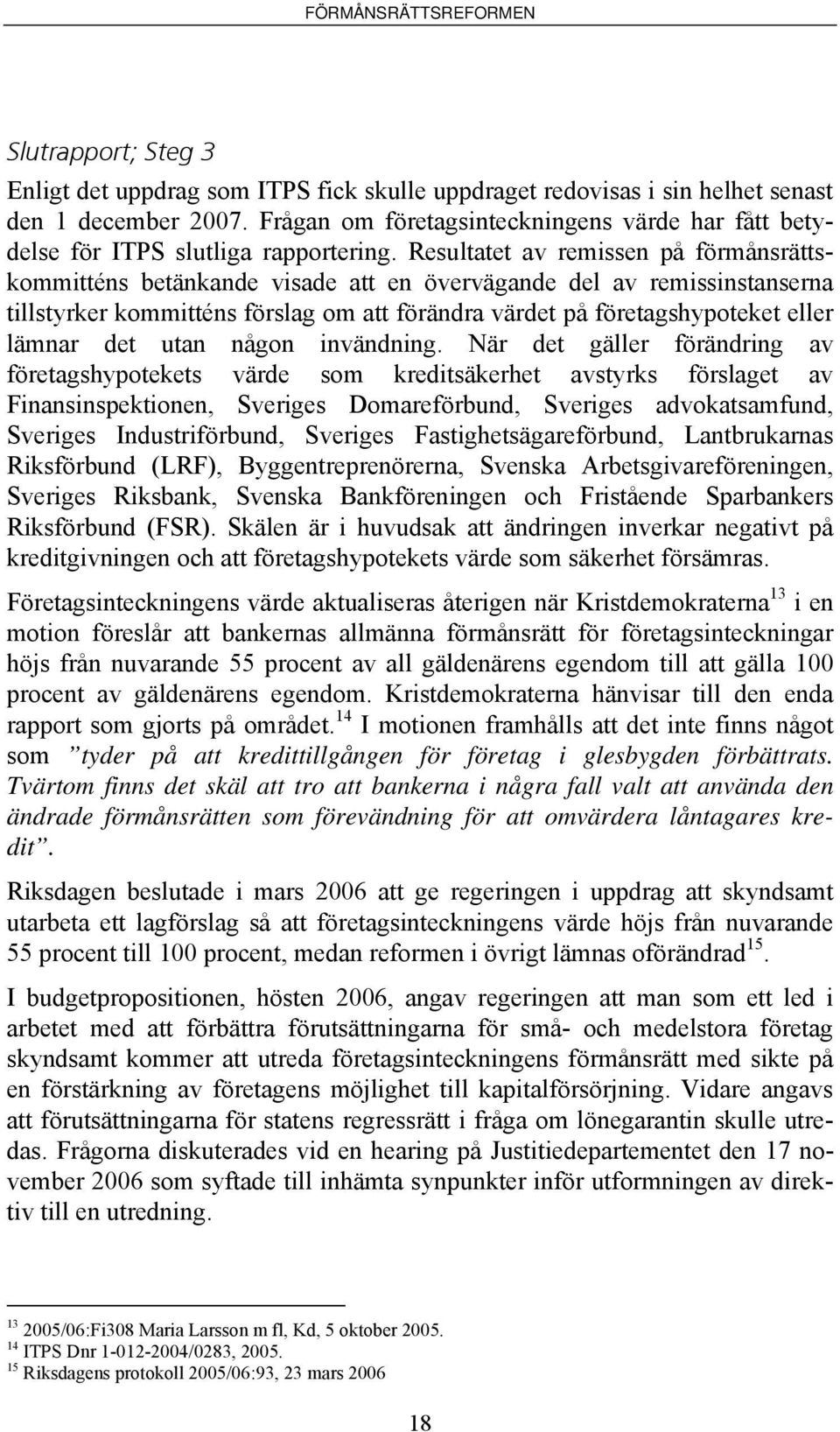 FÖRMÅNSRÄTTSREFORMEN

Slutrapport; Steg 3

Enligt det uppdrag som ITPS fick skulle uppdraget redovisas i sin helhet senast den 1 december 2007. Frågan om företagsinteckningens värde har fått betydelse för ITPS slutliga rapportering. Resultatet av remissen på förmånsrättskommitténs betänkande visade att en övervägande del av remissinstanserna tillstyrker kommitténs förslag om att förändra värdet på företagshypoteket eller lämnar det utan någon invändning. När det gäller förändring av företagshypotekets värde som kreditsäkerhet avstyrks förslaget av Finansinspektionen, Sveriges Domareförbund, Sveriges advokatsamfund, Sveriges Industriförbund, Sveriges Fastighetsägareförbund, Lantbrukarnas Riksförbund (LRF), Byggentreprenörerna, Svenska Arbetsgivareföreningen, Sveriges Riksbank, Svenska Bankföreningen och Fristående Sparbankers Riksförbund (FSR). Skälen är i huvudsak att ändringen inverkar negativt på kreditgivningen och att företagshypotekets värde som säkerhet försämras.

Företagsinteckningens värde aktualiseras återigen när Kristdemokraterna$^{13}$ i en motion föreslår att bankernas allmänna förmånsrätt för företagsinteckningar höjs från nuvarande 55 procent av all gäldenärens egendom till att gälla 100 procent av gäldenärens egendom. Kristdemokraterna hänvisar till den enda rapport som gjorts på området.$^{14}$ I motionen framhålls att det inte finns något som ”tyder på att kredittillgången för företag i glesbygden förbättrats. Tvärtom finns det skäl att tro att bankerna i några fall valt att använda den ändrade förmånsrätten som förevändning för att omvärdera låntagares kredit”.

Riksdagen beslutade i mars 2006 att ge regeringen i uppdrag att skyndsamt utarbeta ett lagförslag så att företagsinteckningens värde höjs från nuvarande 55 procent till 100 procent, medan reformen i övrigt lämnas oförändrad$^{15}$.

I budgetpropositionen, hösten 2006, angav regeringen att man som ett led i arbetet med att förbättra förutsättningarna för små- och medelstora företag skyndsamt kommer att utreda företagsinteckningens förmånsrätt med sikte på en förstärkning av företagens möjlighet till kapitalförsörjning. Vidare angavs att förutsättningarna för statens regressrätt i fråga om lönegarantin skulle utredas. Frågorna diskuterades vid en hearing på Justitiedepartementet den 17 november 2006 som syftade till inhämta synpunkter inför utformningen av direktiv till en utredning.

$^{13}$ 2005/06:Fi308 Maria Larsson m fl, Kd, 5 oktober 2005.
$^{14}$ ITPS Dnr 1-012-2004/0283, 2005.
$^{15}$ Riksdagens protokoll 2005/06:93, 23 mars 2006

18